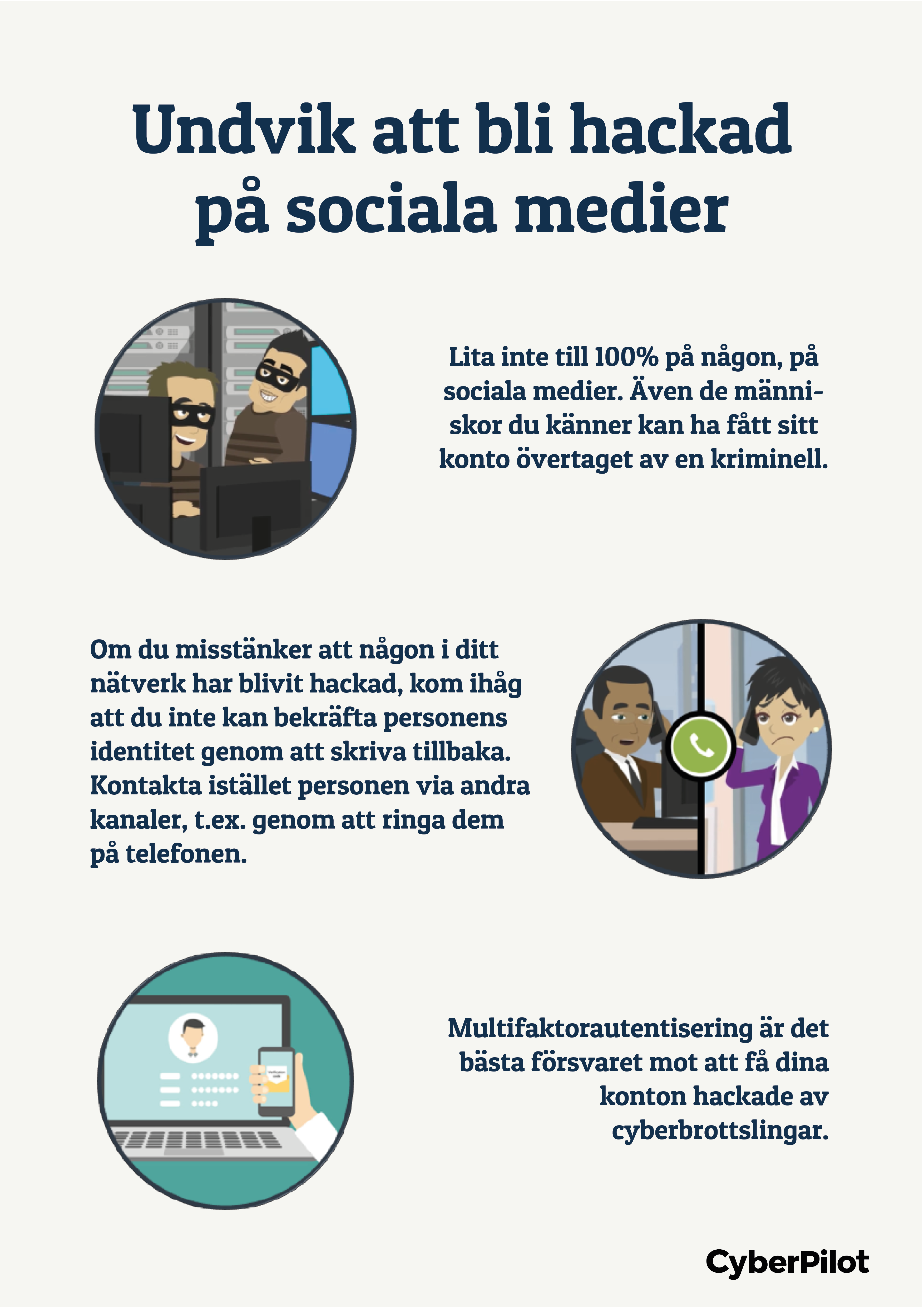 Undvik att bli hackad på sociala medier

Lita inte till 100% på någon, på sociala medier. Även de människor du känner kan ha fått sitt konto övertaget av en kriminell.

Om du misstänker att någon i ditt nätverk har blivit hackad, kom ihåg att du inte kan bekräfta personens identitet genom att skriva tillbaka. Kontakta istället personen via andra kanaler, t.ex. genom att ringa dem på telefonen.

Verification code

Multifaktorautentisering är det bästa försvaret mot att få dina konton hackade av cyberbrottslingar.

CyberPilot